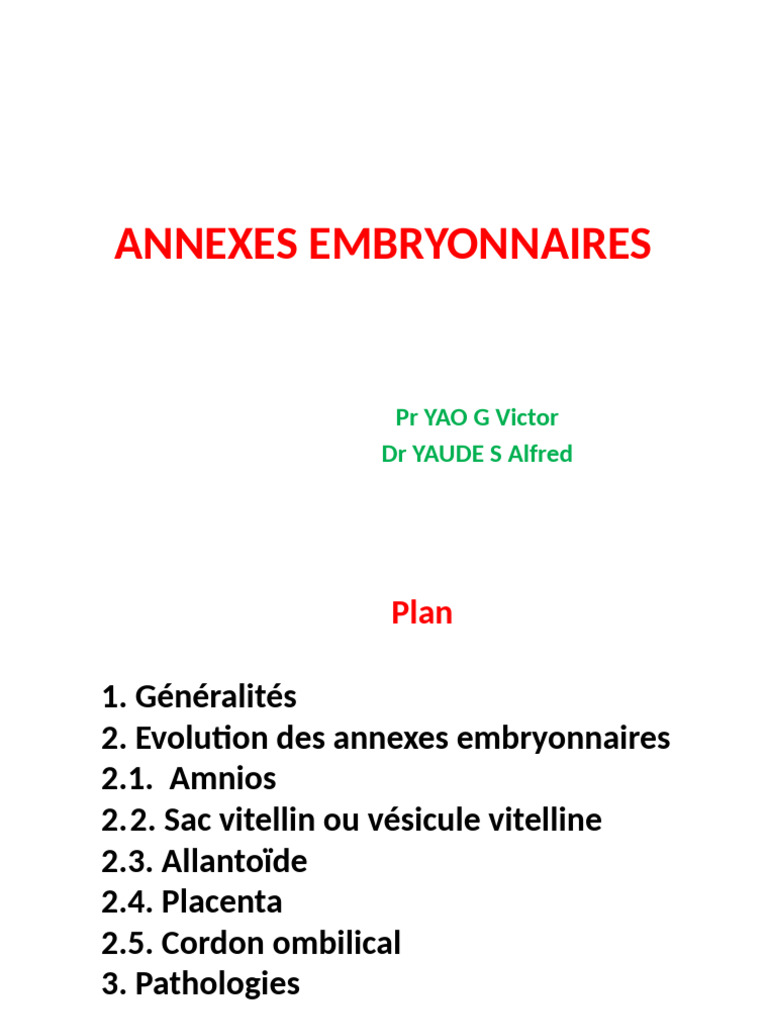 ANNEXES EMBRYONNAIRES

Pr YAO G Victor
Dr YAUDE S Alfred

Plan

1. Généralités
2. Evolution des annexes embryonnaires
2.1. Amnios
2.2. Sac vitellin ou vésicule vitelline
2.3. Allantoïde
2.4. Placenta
2.5. Cordon ombilical
3. Pathologies